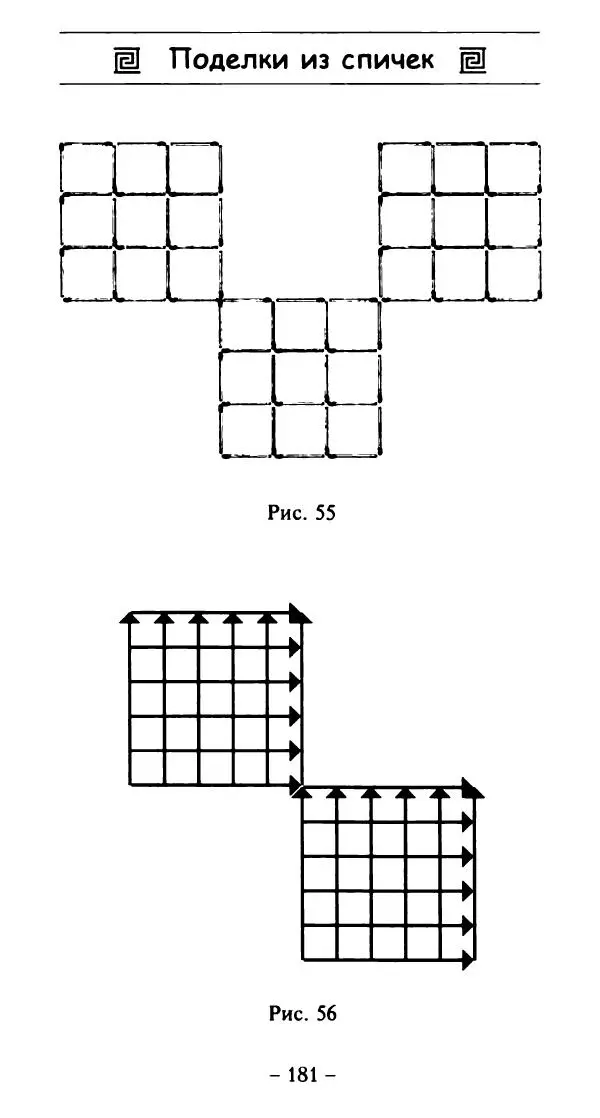 Поделки из спичек

Рис. 55

Рис. 56

– 181 –